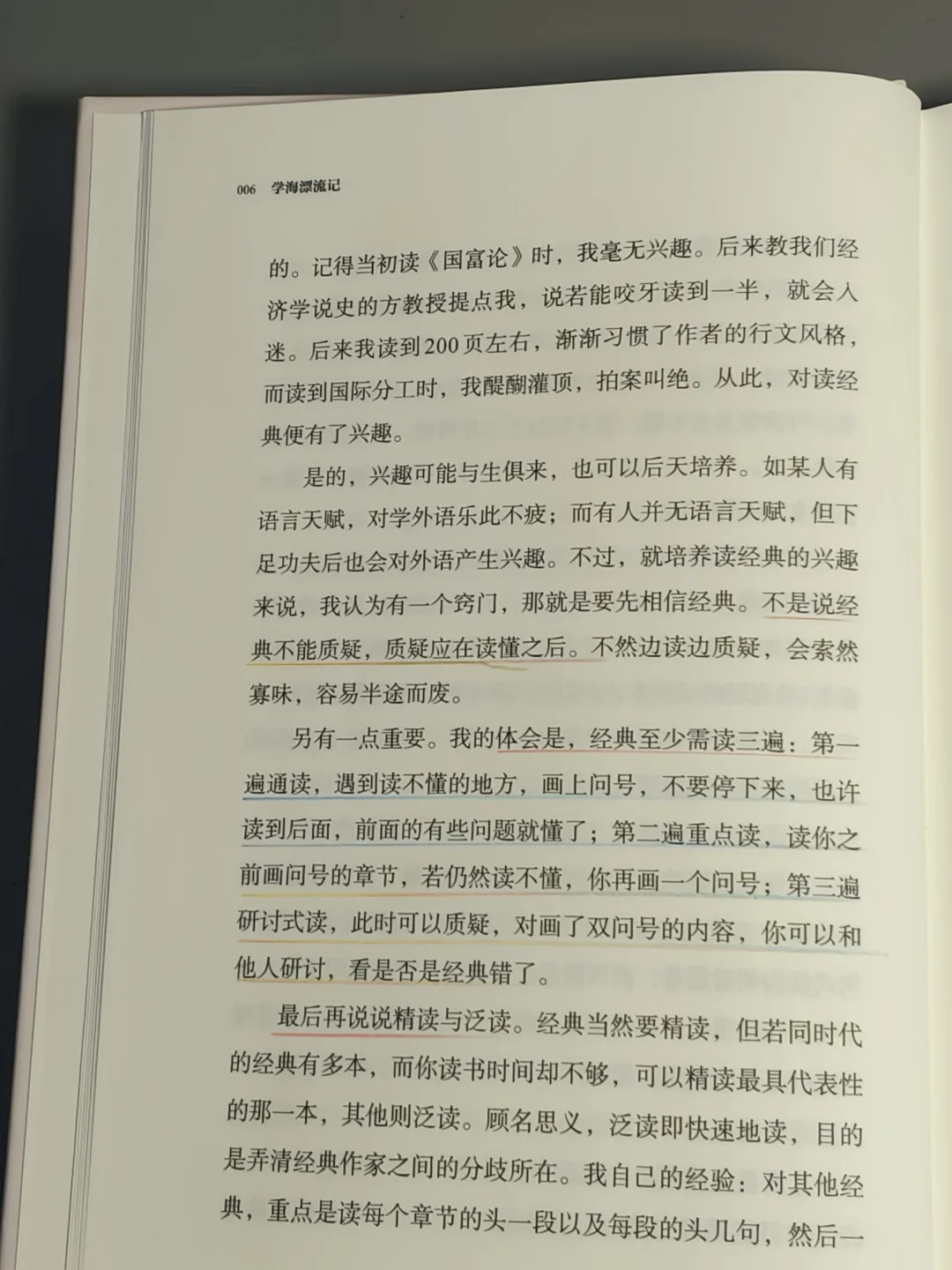 006 学海漂流记

的。记得当初读《国富论》时，我毫无兴趣。后来教我们经济学说史的方教授提点我，说若能咬牙读到一半，就会入迷。后来我读到200页左右，渐渐习惯了作者的行文风格，而读到国际分工时，我醍醐灌顶，拍案叫绝。从此，对读经典便有了兴趣。

是的，兴趣可能与生俱来，也可以后天培养。如某人有语言天赋，对学外语乐此不疲；而有人并无语言天赋，但下足功夫后也会对外语产生兴趣。不过，就培养读经典的兴趣来说，我认为有一个窍门，那就是要先相信经典。不是说经典不能质疑，质疑应在读懂之后。不然边读边质疑，会索然寡味，容易半途而废。

另有一点重要。我的体会是，经典至少需读三遍：第一遍通读，遇到读不懂的地方，画上问号，不要停下来，也许读到后面，前面的有些问题就懂了；第二遍重点读，读你之前画问号的章节，若仍然读不懂，你再画一个问号；第三遍研讨式读，此时可以质疑，对画了双问号的内容，你可以和他人研讨，看是否是经典错了。

最后再说说精读与泛读。经典当然要精读，但若同时代的经典有多本，而你读书时间却不够，可以精读最具代表性的那一本，其他则泛读。顾名思义，泛读即快速地读，目的是弄清经典作家之间的分歧所在。我自己的经验：对其他经典，重点是读每个章节的头一段以及每段的头几句，然后一